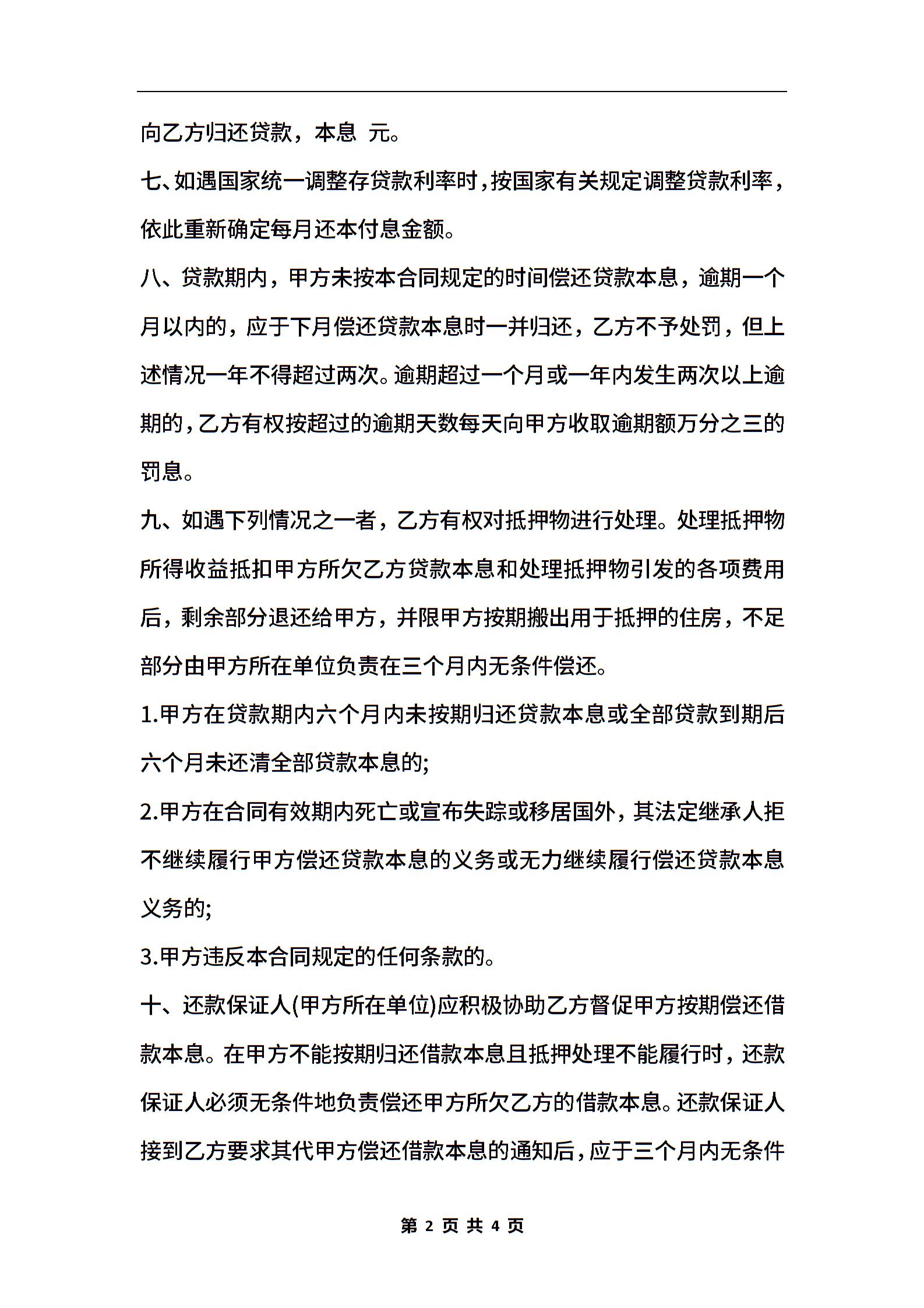 向乙方归还贷款，本息 元。

七、如遇国家统一调整存贷款利率时，按国家有关规定调整贷款利率，依此重新确定每月还本付息金额。

八、贷款期内，甲方未按本合同规定的时间偿还贷款本息，逾期一个月以内的，应于下月偿还贷款本息时一并归还，乙方不予处罚，但上述情况一年不得超过两次。逾期超过一个月或一年内发生两次以上逾期的，乙方有权按超过的逾期天数每天向甲方收取逾期额万分之三的罚息。

九、如遇下列情况之一者，乙方有权对抵押物进行处理。处理抵押物所得收益抵扣甲方所欠乙方贷款本息和处理抵押物引发的各项费用后，剩余部分退还给甲方，并限甲方按期搬出用于抵押的住房，不足部分由甲方所在单位负责在三个月内无条件偿还。

1.甲方在贷款期内六个月内未按期归还贷款本息或全部贷款到期后六个月未还清全部贷款本息的;

2.甲方在合同有效期内死亡或宣布失踪或移居国外，其法定继承人拒不继续履行甲方偿还贷款本息的义务或无力继续履行偿还贷款本息义务的;

3.甲方违反本合同规定的任何条款的。

十、还款保证人(甲方所在单位)应积极协助乙方督促甲方按期偿还借款本息。在甲方不能按期归还借款本息且抵押处理不能履行时，还款保证人必须无条件地负责偿还甲方所欠乙方的借款本息。还款保证人接到乙方要求其代甲方偿还借款本息的通知后，应于三个月内无条件

第 2 页 共 4 页